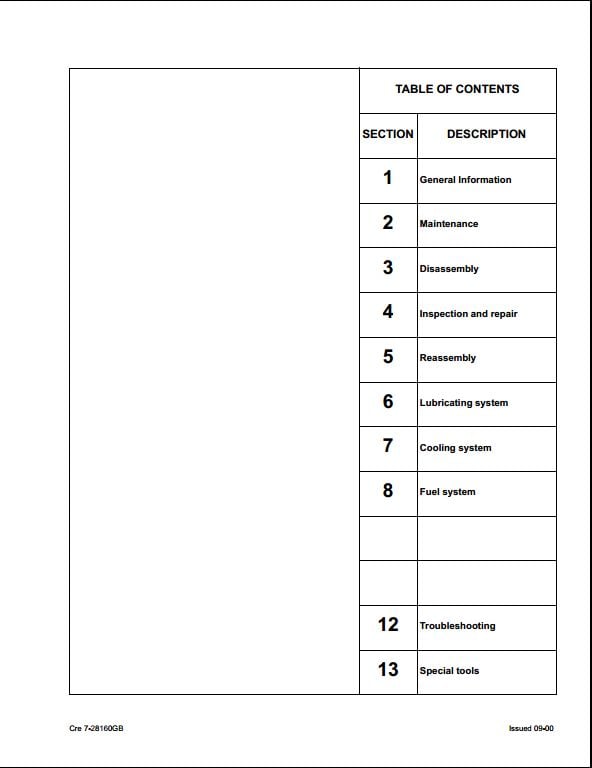 TABLE OF CONTENTS

| SECTION | DESCRIPTION |
|---|---|
| 1 | General Information |
| 2 | Maintenance |
| 3 | Disassembly |
| 4 | Inspection and repair |
| 5 | Reassembly |
| 6 | Lubricating system |
| 7 | Cooling system |
| 8 | Fuel system |
| | |
| | |
| 12 | Troubleshooting |
| 13 | Special tools |

Cre 7-28160GB

Issued 09-00